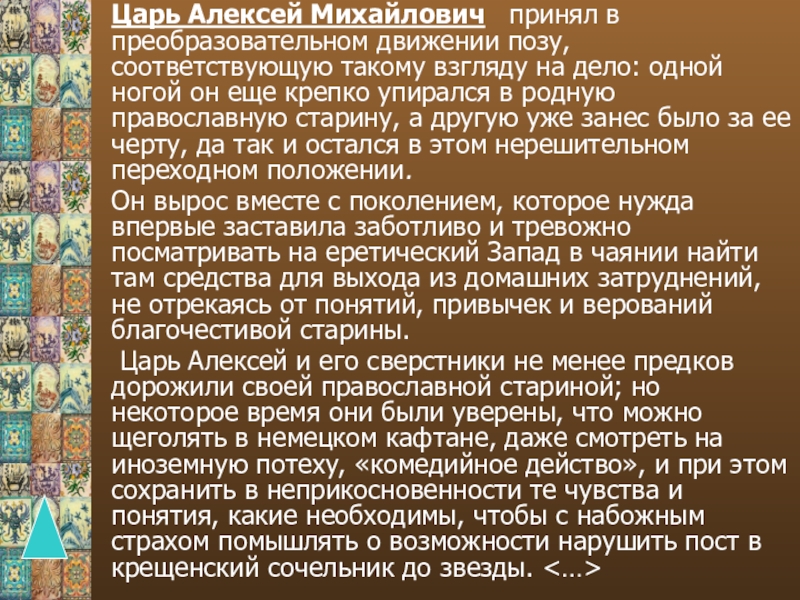 Царь Алексей Михайлович принял в преобразовательном движении позу, соответствующую такому взгляду на дело: одной ногой он еще крепко упирался в родную православную старину, а другую уже занес было за ее черту, да так и остался в этом нерешительном переходном положении.

Он вырос вместе с поколением, которое нужда впервые заставила заботливо и тревожно посматривать на еретический Запад в чаянии найти там средства для выхода из домашних затруднений, не отрекаясь от понятий, привычек и верований благочестивой старины.

Царь Алексей и его сверстники не менее предков дорожили своей православной стариной; но некоторое время они были уверены, что можно щеголять в немецком кафтане, даже смотреть на иноземную потеху, «комедийное действо», и при этом сохранить в неприкосновенности те чувства и понятия, какие необходимы, чтобы с набожным страхом помышлять о возможности нарушить пост в крещенский сочельник до звезды. <…>